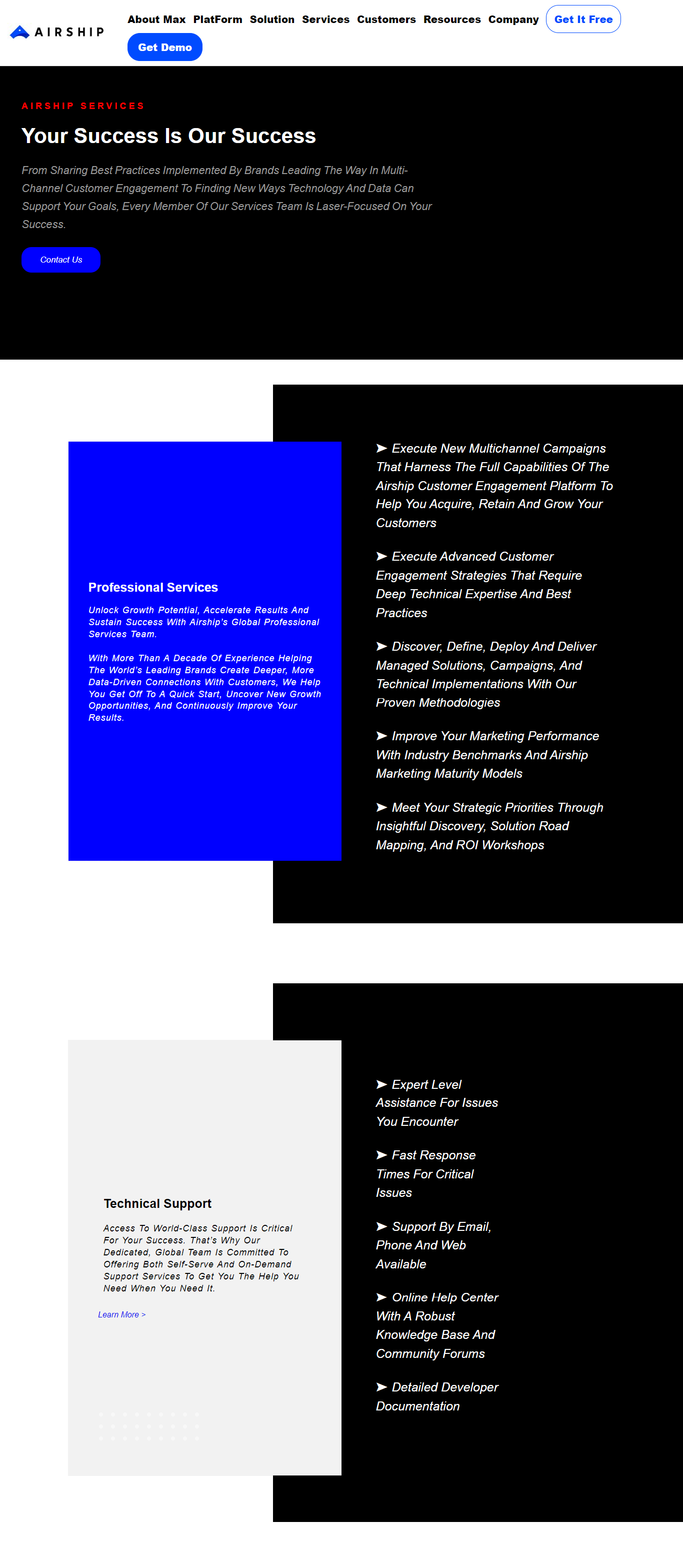 AIRSHIP

About Max PlatForm Solution Services Customers Resources Company Get It Free

Get Demo

AIRSHIP SERVICES

Your Success Is Our Success

From Sharing Best Practices Implemented By Brands Leading The Way In Multi-Channel Customer Engagement To Finding New Ways Technology And Data Can Support Your Goals, Every Member Of Our Services Team Is Laser-Focused On Your Success.

Contact Us

Professional Services

Unlock Growth Potential, Accelerate Results And Sustain Success With Airship's Global Professional Services Team.

With More Than A Decade Of Experience Helping The World's Leading Brands Create Deeper, More Data-Driven Connections With Customers, We Help You Get Off To A Quick Start, Uncover New Growth Opportunities, And Continuously Improve Your Results.

➤ Execute New Multichannel Campaigns That Harness The Full Capabilities Of The Airship Customer Engagement Platform To Help You Acquire, Retain And Grow Your Customers

➤ Execute Advanced Customer Engagement Strategies That Require Deep Technical Expertise And Best Practices

➤ Discover, Define, Deploy And Deliver Managed Solutions, Campaigns, And Technical Implementations With Our Proven Methodologies

➤ Improve Your Marketing Performance With Industry Benchmarks And Airship Marketing Maturity Models

➤ Meet Your Strategic Priorities Through Insightful Discovery, Solution Road Mapping, And ROI Workshops

Technical Support

Access To World-Class Support Is Critical For Your Success. That's Why Our Dedicated, Global Team Is Committed To Offering Both Self-Serve And On-Demand Support Services To Get You The Help You Need When You Need It.

Learn More >

➤ Expert Level Assistance For Issues You Encounter

➤ Fast Response Times For Critical Issues

➤ Support By Email, Phone And Web Available

➤ Online Help Center With A Robust Knowledge Base And Community Forums

➤ Detailed Developer Documentation